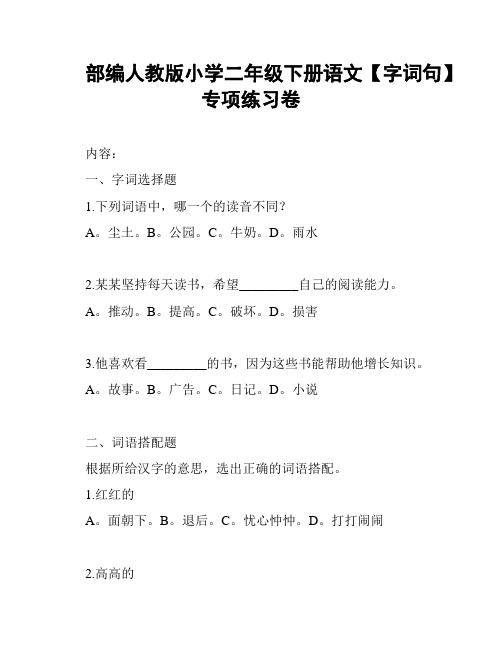 部编人教版小学二年级下册语文【字词句】专项练习卷

内容：

一、字词选择题

1.下列词语中，哪一个的读音不同？

A。尘土。B。公园。C。牛奶。D。雨水

2.某某坚持每天读书，希望________自己的阅读能力。

A。推动。B。提高。C。破坏。D。损害

3.他喜欢看________的书，因为这些书能帮助他增长知识。

A。故事。B。广告。C。日记。D。小说

二、词语搭配题

根据所给汉字的意思，选出正确的词语搭配。

1.红红的

A。面朝下。B。退后。C。忧心忡忡。D。打打闹闹

2.高高的